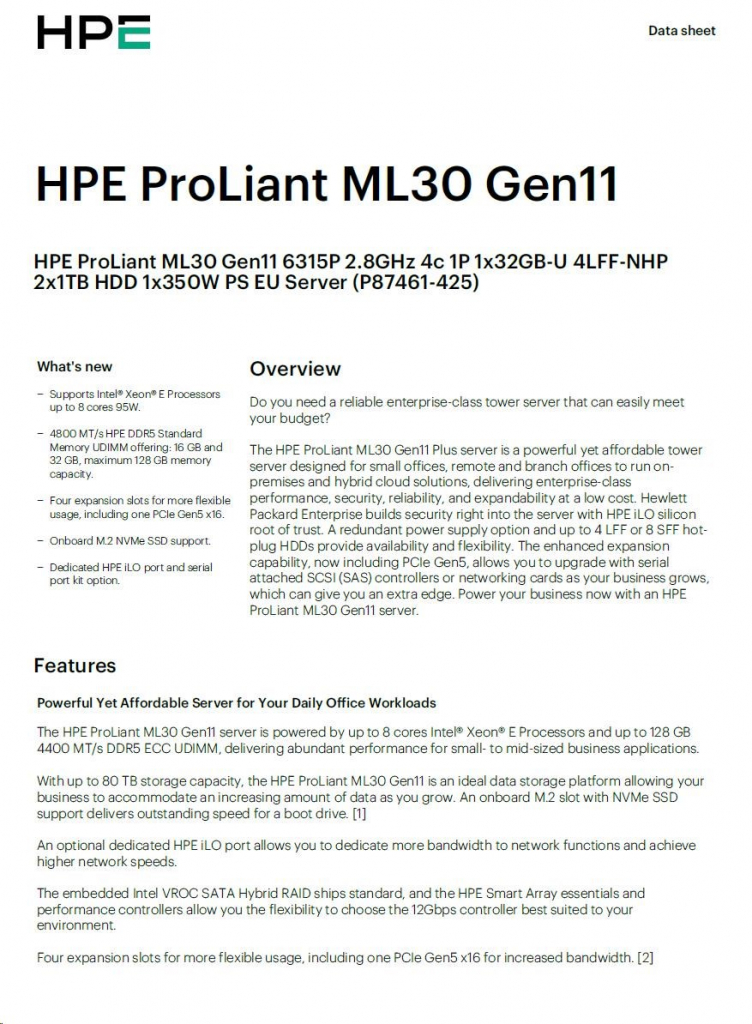 HPE

Data sheet

HPE ProLiant ML30 Gen11

HPE ProLiant ML30 Gen11 6315P 2.8GHz 4c 1P 1x32GB-U 4LFF-NHP 2x1TB HDD 1x350W PS EU Server (P87461-425)

What's new

– Supports Intel® Xeon® E Processors up to 8 cores 95W.

– 4800 MT/s HPE DDR5 Standard Memory UDIMM offering: 16 GB and 32 GB, maximum 128 GB memory capacity.

– Four expansion slots for more flexible usage, including one PCIe Gen5 x16.

– Onboard M.2 NVMe SSD support.

– Dedicated HPE iLO port and serial port kit option.

Overview

Do you need a reliable enterprise-class tower server that can easily meet your budget?

The HPE ProLiant ML30 Gen11 Plus server is a powerful yet affordable tower server designed for small offices, remote and branch offices to run on-premises and hybrid cloud solutions, delivering enterprise-class performance, security, reliability, and expandability at a low cost. Hewlett Packard Enterprise builds security right into the server with HPE iLO silicon root of trust. A redundant power supply option and up to 4 LFF or 8 SFF hot-plug HDDs provide availability and flexibility. The enhanced expansion capability, now including PCIe Gen5, allows you to upgrade with serial attached SCSI (SAS) controllers or networking cards as your business grows, which can give you an extra edge. Power your business now with an HPE ProLiant ML30 Gen11 server.

Features

Powerful Yet Affordable Server for Your Daily Office Workloads

The HPE ProLiant ML30 Gen11 server is powered by up to 8 cores Intel® Xeon® E Processors and up to 128 GB 4400 MT/s DDR5 ECC UDIMM, delivering abundant performance for small- to mid-sized business applications.

With up to 80 TB storage capacity, the HPE ProLiant ML30 Gen11 is an ideal data storage platform allowing your business to accommodate an increasing amount of data as you grow. An onboard M.2 slot with NVMe SSD support delivers outstanding speed for a boot drive. [1]

An optional dedicated HPE iLO port allows you to dedicate more bandwidth to network functions and achieve higher network speeds.

The embedded Intel VROC SATA Hybrid RAID ships standard, and the HPE Smart Array essentials and performance controllers allow you the flexibility to choose the 12Gbps controller best suited to your environment.

Four expansion slots for more flexible usage, including one PCIe Gen5 x16 for increased bandwidth. [2]